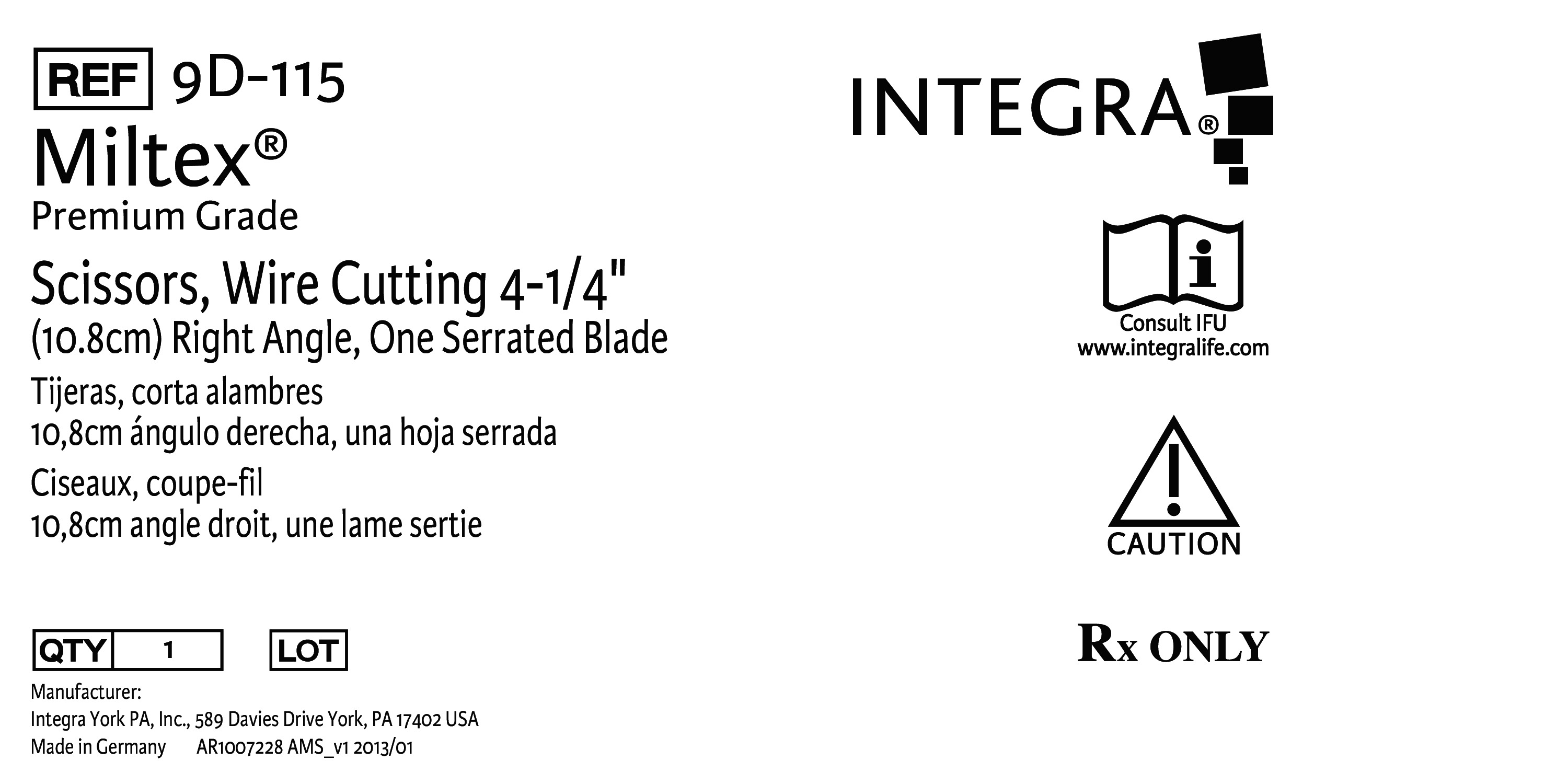 REF 9D-115
Miltex®
Premium Grade

Scissors, Wire Cutting 4-1/4"
(10.8cm) Right Angle, One Serrated Blade

Tijeras, corta alambres
10,8cm ángulo derecha, una hoja serrada

Ciseaux, coupe-fil
10,8cm angle droit, une lame sertie

QTY 1 LOT

Manufacturer:
Integra York PA, Inc., 589 Davies Drive York, PA 17402 USA
Made in Germany AR1007228 AMS_v1 2013/01

INTEGRA®

Consult IFU
www.integralife.com

CAUTION

Rx ONLY